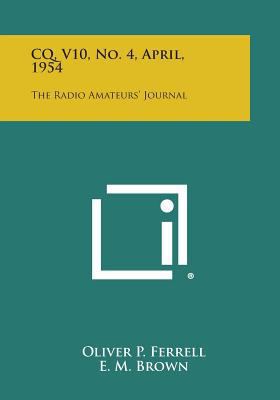 CQ, V10, No. 4, April, 1954

The Radio Amateurs' Journal

®

Oliver P. Ferrell
E. M. Brown